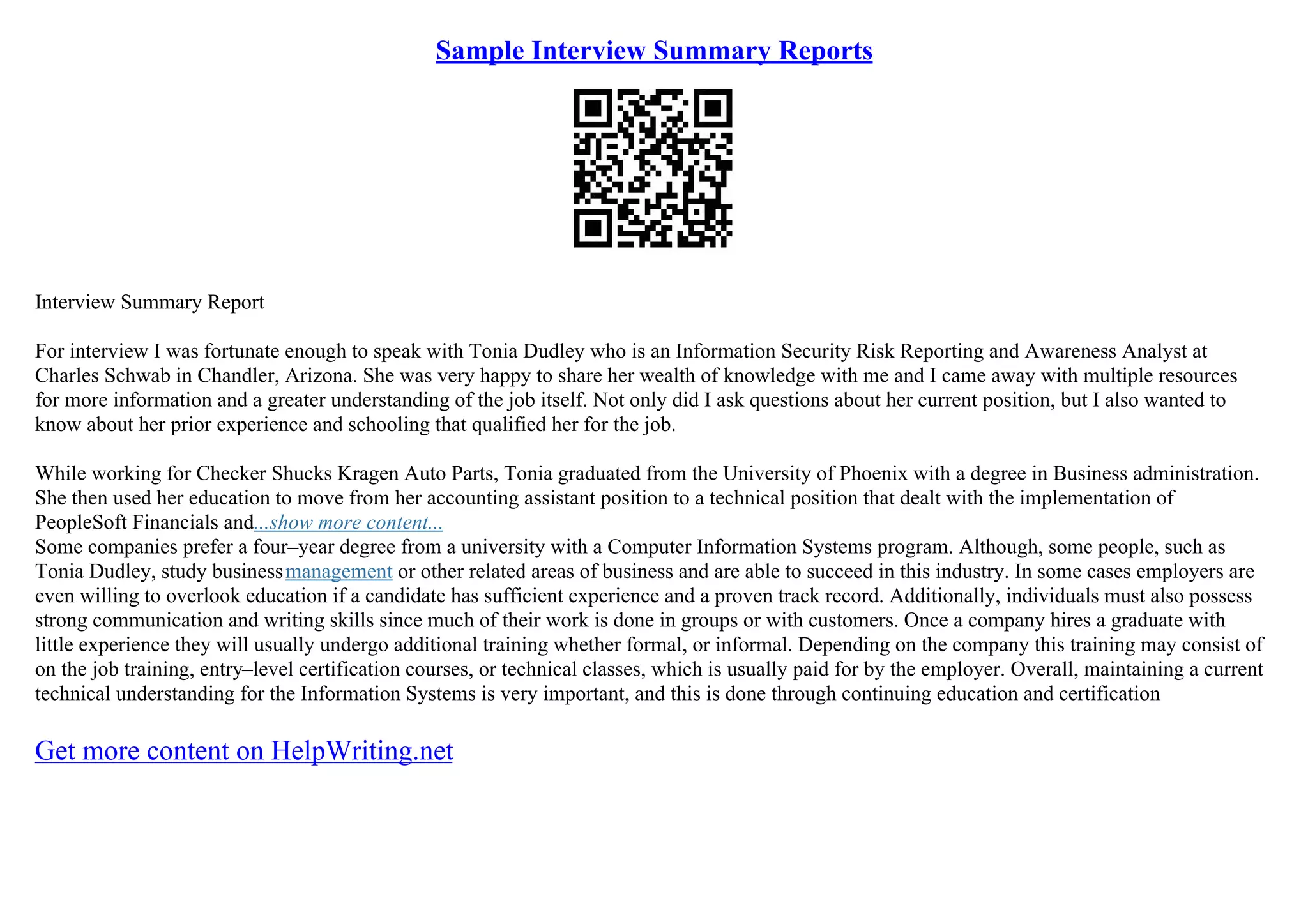 Sample Interview Summary Reports

Interview Summary Report

For interview I was fortunate enough to speak with Tonia Dudley who is an Information Security Risk Reporting and Awareness Analyst at Charles Schwab in Chandler, Arizona. She was very happy to share her wealth of knowledge with me and I came away with multiple resources for more information and a greater understanding of the job itself. Not only did I ask questions about her current position, but I also wanted to know about her prior experience and schooling that qualified her for the job.

While working for Checker Shucks Kragen Auto Parts, Tonia graduated from the University of Phoenix with a degree in Business administration. She then used her education to move from her accounting assistant position to a technical position that dealt with the implementation of PeopleSoft Financials and...show more content...
Some companies prefer a four–year degree from a university with a Computer Information Systems program. Although, some people, such as Tonia Dudley, study business management or other related areas of business and are able to succeed in this industry. In some cases employers are even willing to overlook education if a candidate has sufficient experience and a proven track record. Additionally, individuals must also possess strong communication and writing skills since much of their work is done in groups or with customers. Once a company hires a graduate with little experience they will usually undergo additional training whether formal, or informal. Depending on the company this training may consist of on the job training, entry–level certification courses, or technical classes, which is usually paid for by the employer. Overall, maintaining a current technical understanding for the Information Systems is very important, and this is done through continuing education and certification

Get more content on HelpWriting.net